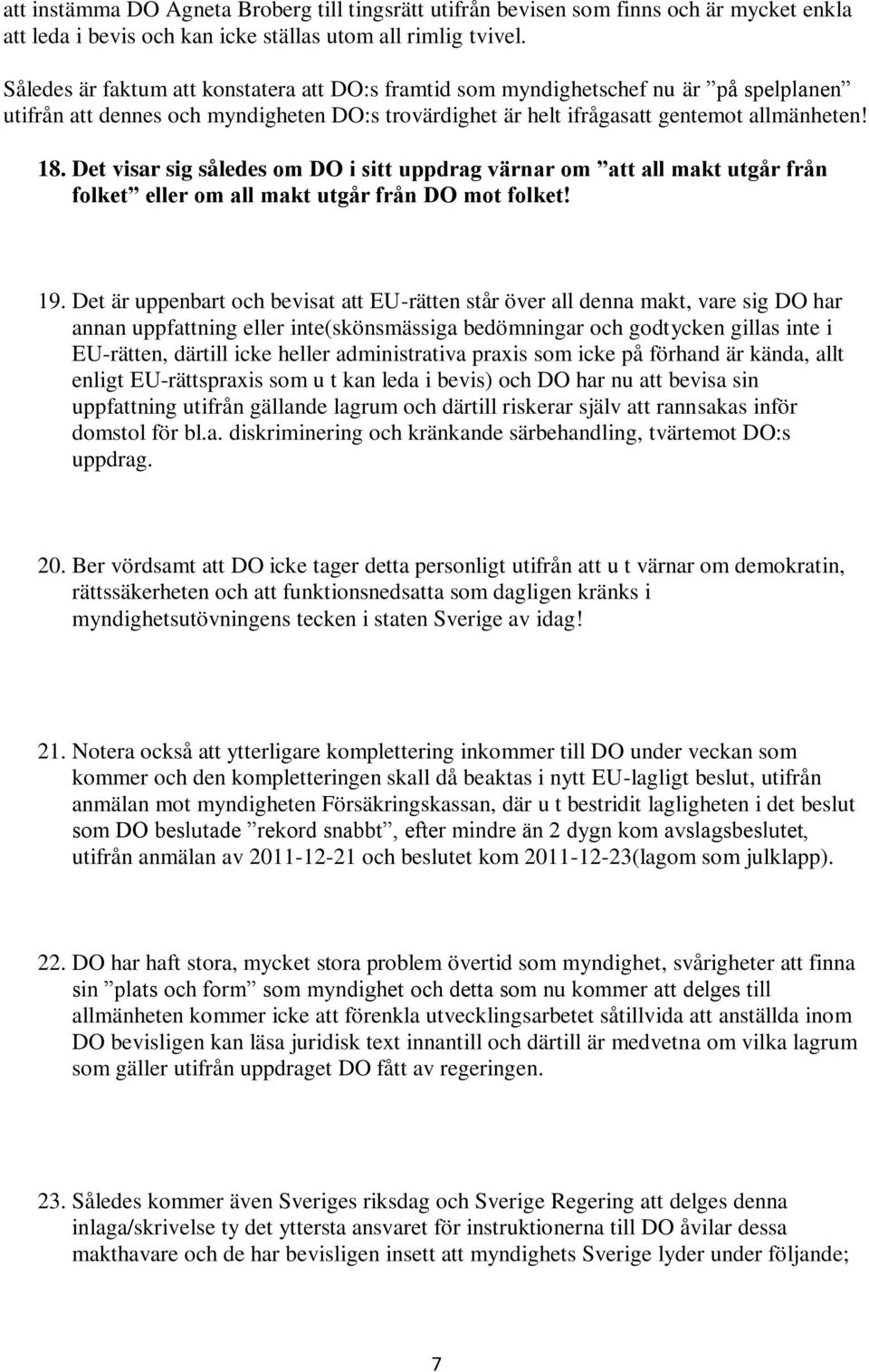 att instämma DO Agneta Broberg till tingsrätt utifrån bevisen som finns och är mycket enkla att leda i bevis och kan icke ställas utom all rimlig tvivel.

Således är faktum att konstatera att DO:s framtid som myndighetschef nu är ”på spelplanen” utifrån att dennes och myndigheten DO:s trovärdighet är helt ifrågasatt gentemot allmänheten!

18. Det visar sig således om DO i sitt uppdrag värnar om ”att all makt utgår från folket” eller om all makt utgår från DO mot folket!

19. Det är uppenbart och bevisat att EU-rätten står över all denna makt, vare sig DO har annan uppfattning eller inte(skönsmässiga bedömningar och godtycken gillas inte i EU-rätten, därtill icke heller administrativa praxis som icke på förhand är kända, allt enligt EU-rättspraxis som u t kan leda i bevis) och DO har nu att bevisa sin uppfattning utifrån gällande lagrum och därtill riskerar själv att rannsakas inför domstol för bl.a. diskriminering och kränkande särbehandling, tvärtemot DO:s uppdrag.

20. Ber vördsamt att DO icke tager detta personligt utifrån att u t värnar om demokratin, rättssäkerheten och att funktionsnedsatta som dagligen kränks i myndighetsutövningens tecken i staten Sverige av idag!

21. Notera också att ytterligare komplettering inkommer till DO under veckan som kommer och den kompletteringen skall då beaktas i nytt EU-lagligt beslut, utifrån anmälan mot myndigheten Försäkringskassan, där u t bestridit lagligheten i det beslut som DO beslutade ”rekord snabbt”, efter mindre än 2 dygn kom avslagsbeslutet, utifrån anmälan av 2011-12-21 och beslutet kom 2011-12-23(lagom som julklapp).

22. DO har haft stora, mycket stora problem övertid som myndighet, svårigheter att finna sin ”plats och form” som myndighet och detta som nu kommer att delges till allmänheten kommer icke att förenkla utvecklingsarbetet såtillvida att anställda inom DO bevisligen kan läsa juridisk text innantill och därtill är medvetna om vilka lagrum som gäller utifrån uppdraget DO fått av regeringen.

23. Således kommer även Sveriges riksdag och Sverige Regering att delges denna inlaga/skrivelse ty det yttersta ansvaret för instruktionerna till DO åvilar dessa makthavare och de har bevisligen insett att myndighets Sverige lyder under följande;

7